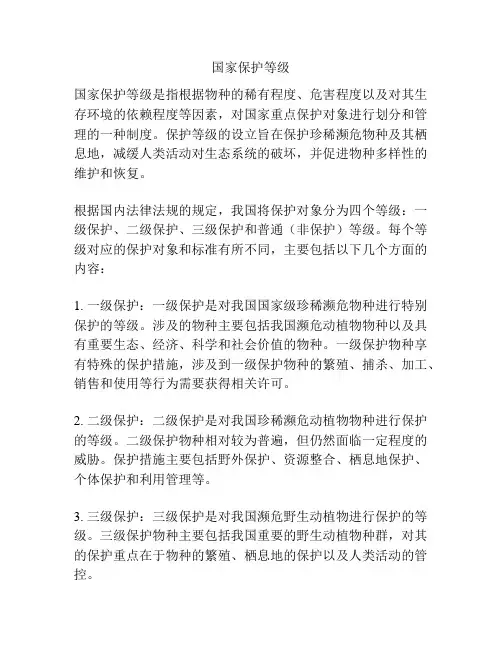 国家保护等级

国家保护等级是指根据物种的稀有程度、危害程度以及对其生存环境的依赖程度等因素，对国家重点保护对象进行划分和管理的一种制度。保护等级的设立旨在保护珍稀濒危物种及其栖息地，减缓人类活动对生态系统的破坏，并促进物种多样性的维护和恢复。

根据国内法律法规的规定，我国将保护对象分为四个等级：一级保护、二级保护、三级保护和普通（非保护）等级。每个等级对应的保护对象和标准有所不同，主要包括以下几个方面的内容：

1. 一级保护：一级保护是对我国国家级珍稀濒危物种进行特别保护的等级。涉及的物种主要包括我国濒危动植物物种以及具有重要生态、经济、科学和社会价值的物种。一级保护物种享有特殊的保护措施，涉及到一级保护物种的繁殖、捕杀、加工、销售和使用等行为需要获得相关许可。

2. 二级保护：二级保护是对我国珍稀濒危动植物物种进行保护的等级。二级保护物种相对较为普遍，但仍然面临一定程度的威胁。保护措施主要包括野外保护、资源整合、栖息地保护、个体保护和利用管理等。

3. 三级保护：三级保护是对我国濒危野生动植物进行保护的等级。三级保护物种主要包括我国重要的野生动植物种群，对其的保护重点在于物种的繁殖、栖息地的保护以及人类活动的管控。